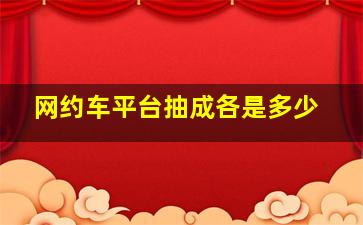 网约车平台抽成各是多少